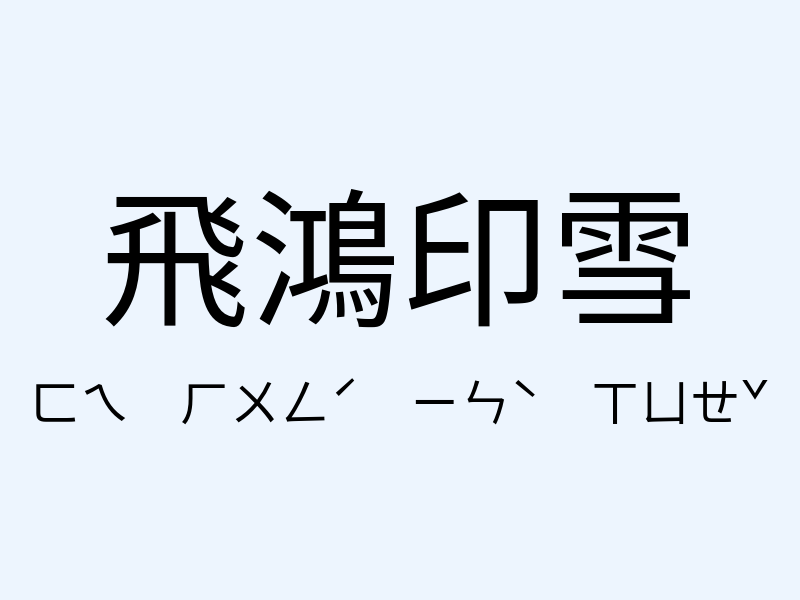 飛鴻印雪

ㄈㄟ ㄏㄨㄥˊ ㄧㄣˋ ㄒㄩㄝˇ